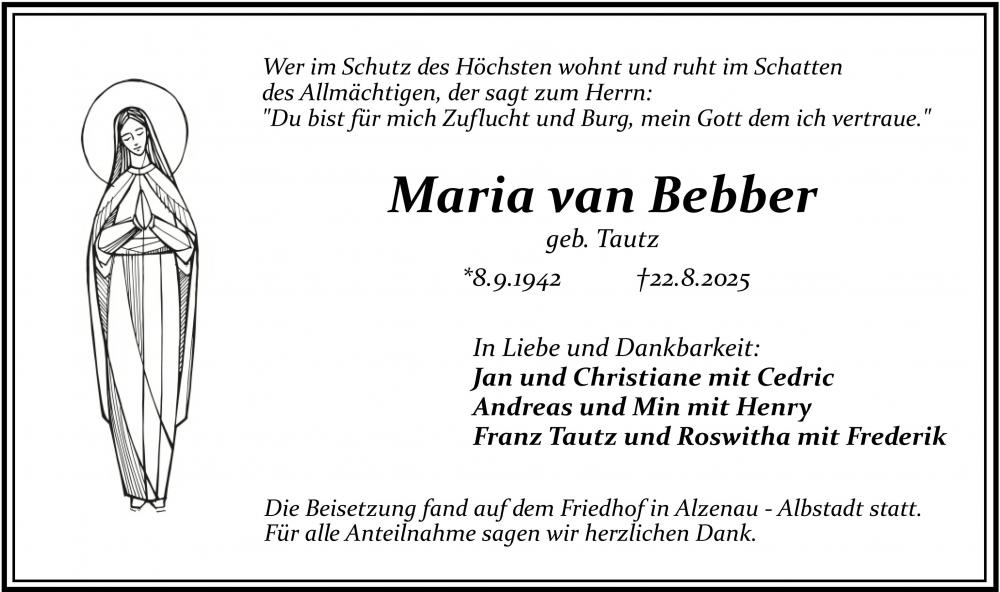 Wer im Schutz des Höchsten wohnt und ruht im Schatten
des Allmächtigen, der sagt zum Herrn:
"Du bist für mich Zuflucht und Burg, mein Gott dem ich vertraue."

Maria van Bebber

geb. Tautz

*8.9.1942 †22.8.2025

In Liebe und Dankbarkeit:
Jan und Christiane mit Cedric
Andreas und Min mit Henry
Franz Tautz und Roswitha mit Frederik

Die Beisetzung fand auf dem Friedhof in Alzenau - Albstadt statt.
Für alle Anteilnahme sagen wir herzlichen Dank.